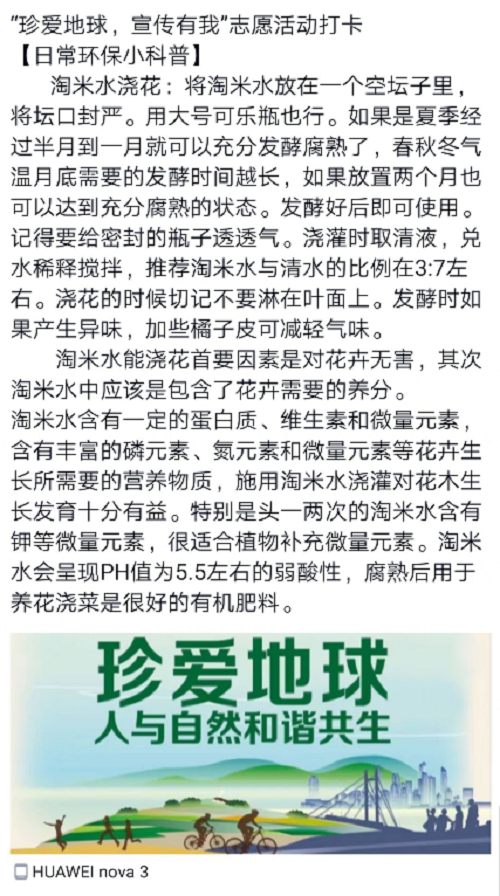 "珍爱地球，宣传有我"志愿活动打卡
【日常环保小科普】

淘米水浇花：将淘米水放在一个空坛子里，将坛口封严。用大号可乐瓶也行。如果是夏季经过半月到一月就可以充分发酵腐熟了，春秋冬气温月底需要的发酵时间越长，如果放置两个月也可以达到充分腐熟的状态。发酵好后即可使用。记得要给密封的瓶子透透气。浇灌时取清液，兑水稀释搅拌，推荐淘米水与清水的比例在3:7左右。浇花的时候切记不要淋在叶面上。发酵时如果产生异味，加些橘子皮可减轻气味。

淘米水能浇花首要因素是对花卉无害，其次淘米水中应该是包含了花卉需要的养分。
淘米水含有一定的蛋白质、维生素和微量元素，含有丰富的磷元素、氮元素和微量元素等花卉生长所需要的营养物质，施用淘米水浇灌对花木生长发育十分有益。特别是头一两次的淘米水含有钾等微量元素，很适合植物补充微量元素。淘米水会呈现PH值为5.5左右的弱酸性，腐熟后用于养花浇菜是很好的有机肥料。

珍爱地球
人与自然和谐共生

HUAWEI nova 3